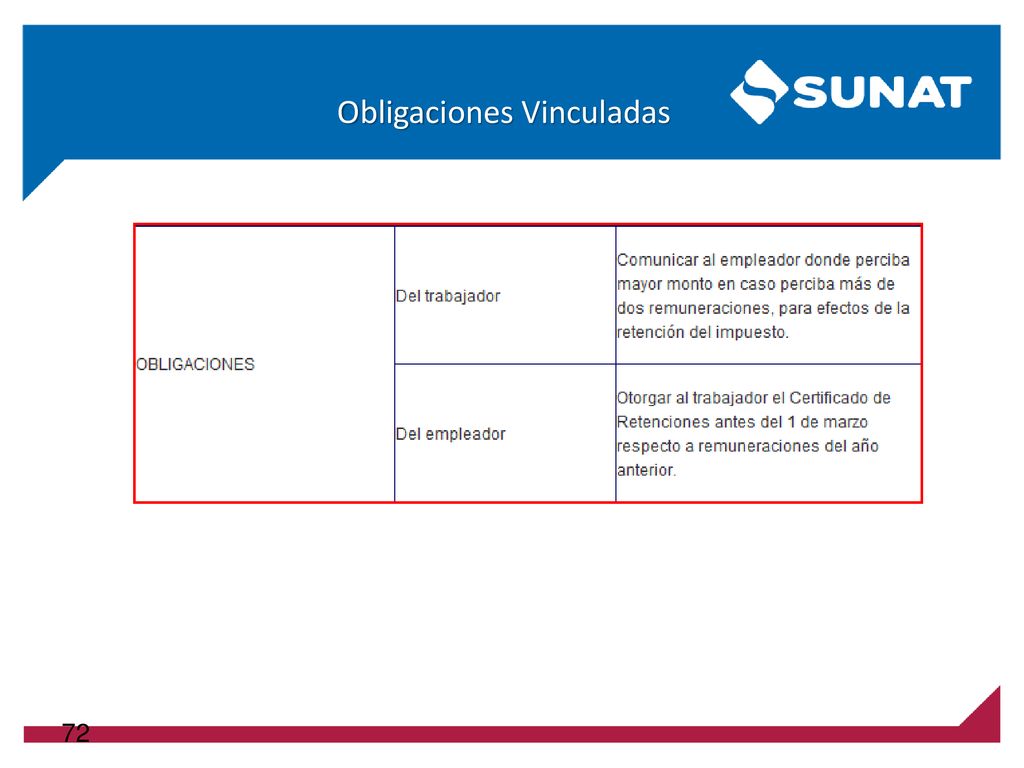 Obligaciones Vinculadas

SUNAT

| OBLIGACIONES | Del trabajador | Comunicar al empleador donde perciba mayor monto en caso perciba más de dos remuneraciones, para efectos de la retención del impuesto. |
|---|---|---|
| | Del empleador | Otorgar al trabajador el Certificado de Retenciones antes del 1 de marzo respecto a remuneraciones del año anterior. |

72